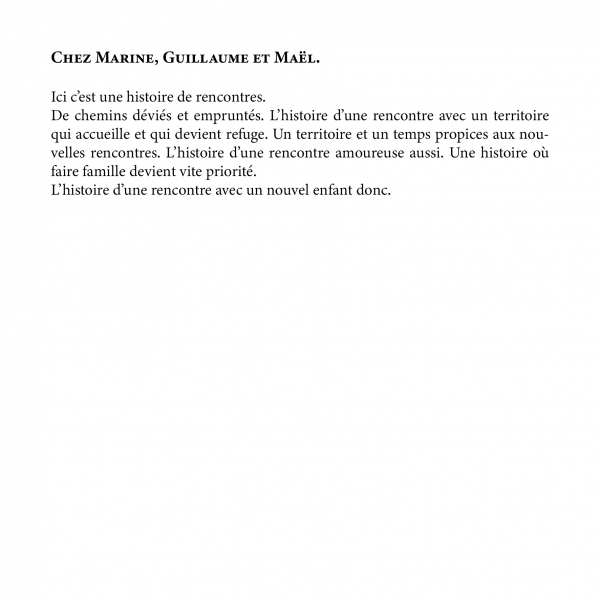 Chez Marine, Guillaume et Maël.

Ici c'est une histoire de rencontres.
De chemins déviés et empruntés. L'histoire d'une rencontre avec un territoire qui accueille et qui devient refuge. Un territoire et un temps propices aux nouvelles rencontres. L'histoire d'une rencontre amoureuse aussi. Une histoire où faire famille devient vite priorité.
L'histoire d'une rencontre avec un nouvel enfant donc.